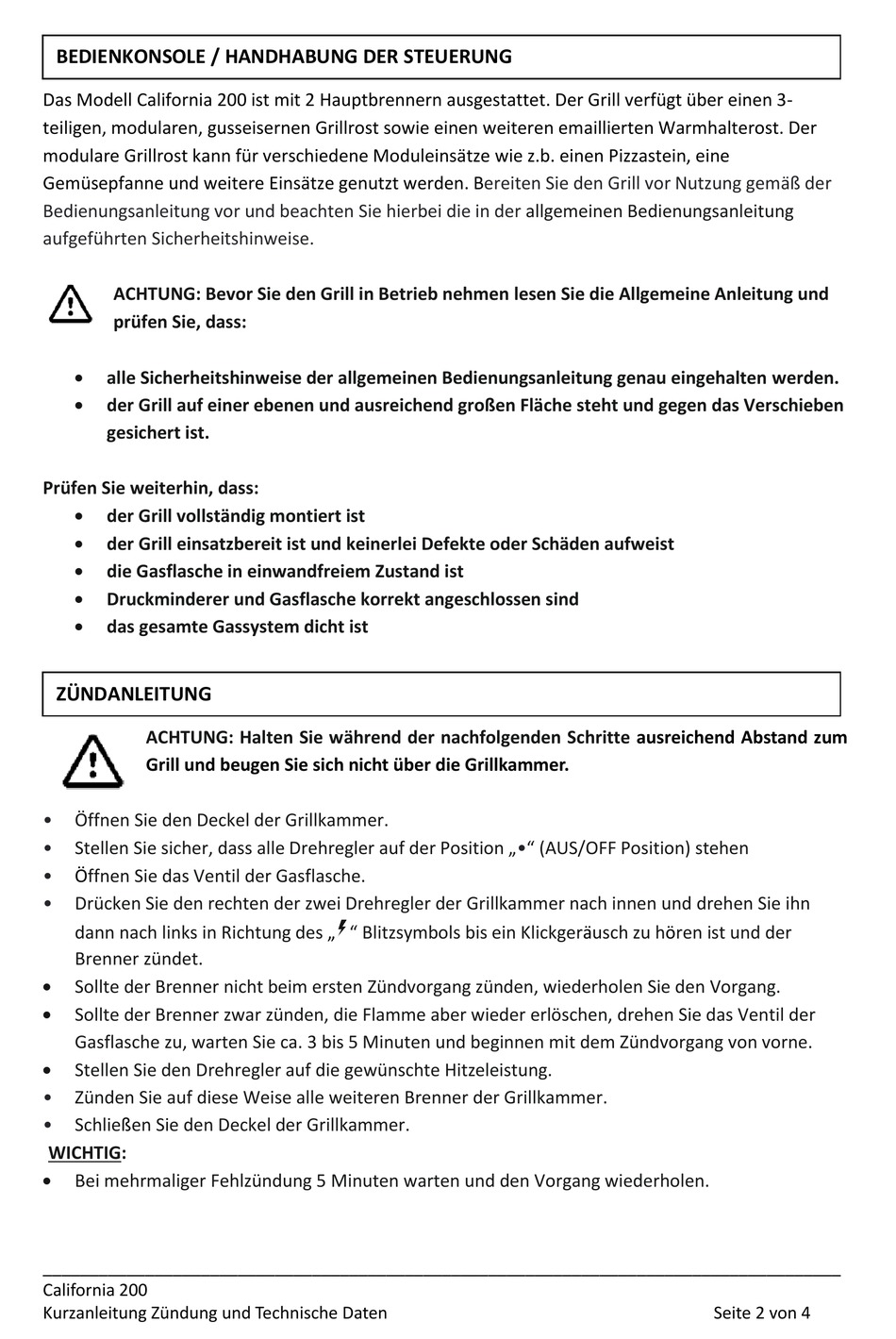 BEDIENKONSOLE / HANDHABUNG DER STEUERUNG

Das Modell California 200 ist mit 2 Hauptbrennern ausgestattet. Der Grill verfügt über einen 3-teiligen, modularen, gusseisernen Grillrost sowie einen weiteren emaillierten Warmhalterost. Der modulare Grillrost kann für verschiedene Moduleinsätze wie z.b. einen Pizzastein, eine Gemüsepfanne und weitere Einsätze genutzt werden. Bereiten Sie den Grill vor Nutzung gemäß der Bedienungsanleitung vor und beachten Sie hierbei die in der allgemeinen Bedienungsanleitung aufgeführten Sicherheitshinweise.

ACHTUNG: Bevor Sie den Grill in Betrieb nehmen lesen Sie die Allgemeine Anleitung und prüfen Sie, dass:

• alle Sicherheitshinweise der allgemeinen Bedienungsanleitung genau eingehalten werden.
• der Grill auf einer ebenen und ausreichend großen Fläche steht und gegen das Verschieben gesichert ist.

Prüfen Sie weiterhin, dass:
• der Grill vollständig montiert ist
• der Grill einsatzbereit ist und keinerlei Defekte oder Schäden aufweist
• die Gasflasche in einwandfreiem Zustand ist
• Druckminderer und Gasflasche korrekt angeschlossen sind
• das gesamte Gassystem dicht ist

ZÜNDANLEITUNG

ACHTUNG: Halten Sie während der nachfolgenden Schritte ausreichend Abstand zum Grill und beugen Sie sich nicht über die Grillkammer.

• Öffnen Sie den Deckel der Grillkammer.
• Stellen Sie sicher, dass alle Drehregler auf der Position „•“ (AUS/OFF Position) stehen
• Öffnen Sie das Ventil der Gasflasche.
• Drücken Sie den rechten der zwei Drehregler der Grillkammer nach innen und drehen Sie ihn dann nach links in Richtung des „ “ Blitzsymbols bis ein Klickgeräusch zu hören ist und der Brenner zündet.
• Sollte der Brenner nicht beim ersten Zündvorgang zünden, wiederholen Sie den Vorgang.
• Sollte der Brenner zwar zünden, die Flamme aber wieder erlöschen, drehen Sie das Ventil der Gasflasche zu, warten Sie ca. 3 bis 5 Minuten und beginnen mit dem Zündvorgang von vorne.
• Stellen Sie den Drehregler auf die gewünschte Hitzeleistung.
• Zünden Sie auf diese Weise alle weiteren Brenner der Grillkammer.
• Schließen Sie den Deckel der Grillkammer.
WICHTIG:
• Bei mehrmaliger Fehlzündung 5 Minuten warten und den Vorgang wiederholen.

California 200
Kurzanleitung Zündung und Technische Daten Seite 2 von 4